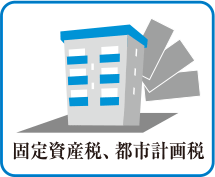 固定資産税、都市計画税